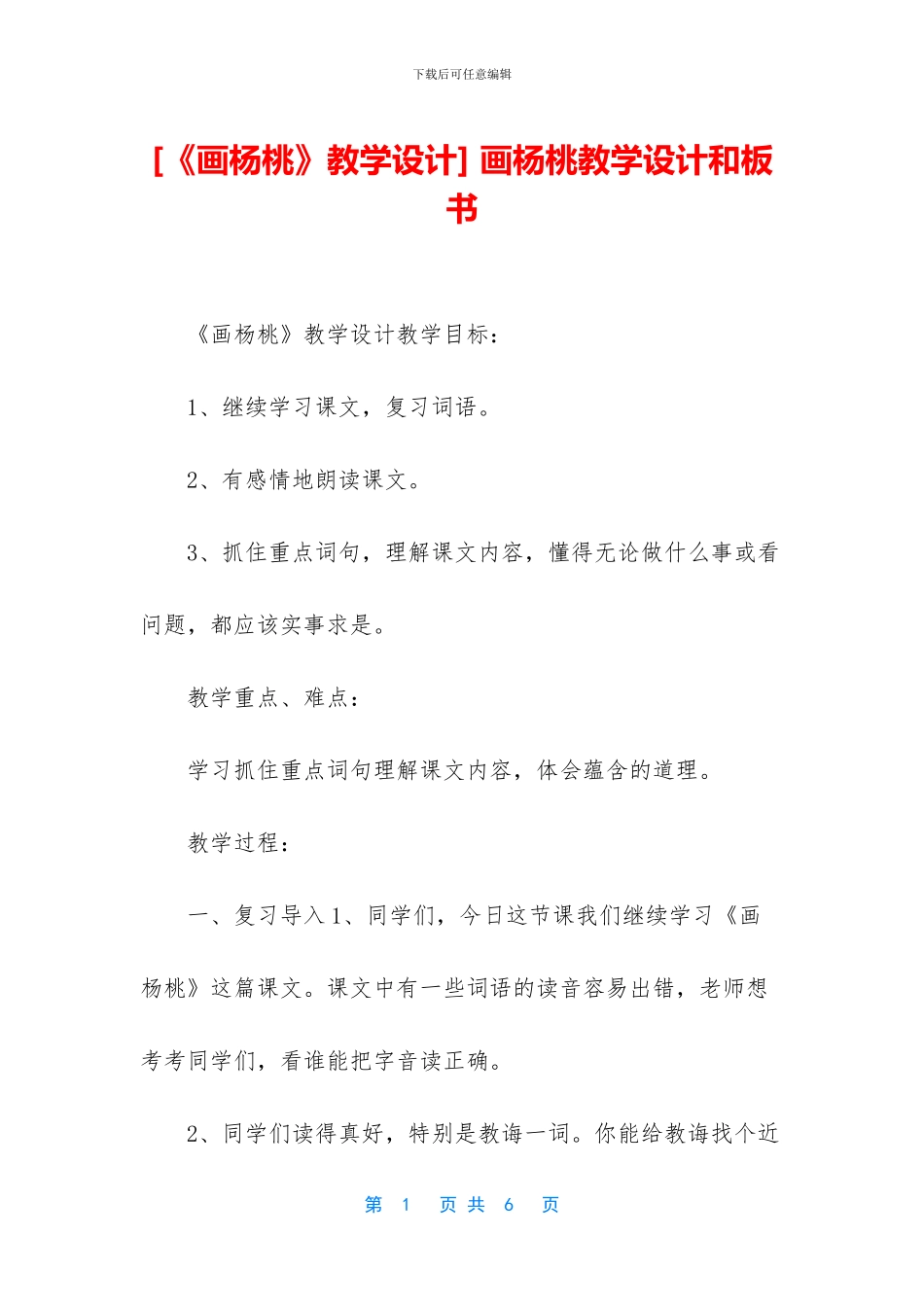 下载后可任意编辑

[《画杨桃》教学设计] 画杨桃教学设计和板书

《画杨桃》教学设计教学目标：

1、继续学习课文，复习词语。

2、有感情地朗读课文。

3、抓住重点词句，理解课文内容，懂得无论做什么事或看问题，都应该实事求是。

教学重点、难点：

学习抓住重点词句理解课文内容，体会蕴含的道理。

教学过程：

一、复习导入 1、同学们，今日这节课我们继续学习《画杨桃》这篇课文。课文中有一些词语的读音容易出错，老师想考考同学们，看谁能把字音读正确。

2、同学们读得真好，特别是教诲一词。你能给教诲找个近

第 1 页 共 6 页